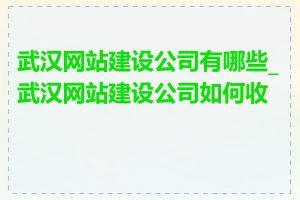 武汉网站建设公司有哪些_武汉网站建设公司如何收